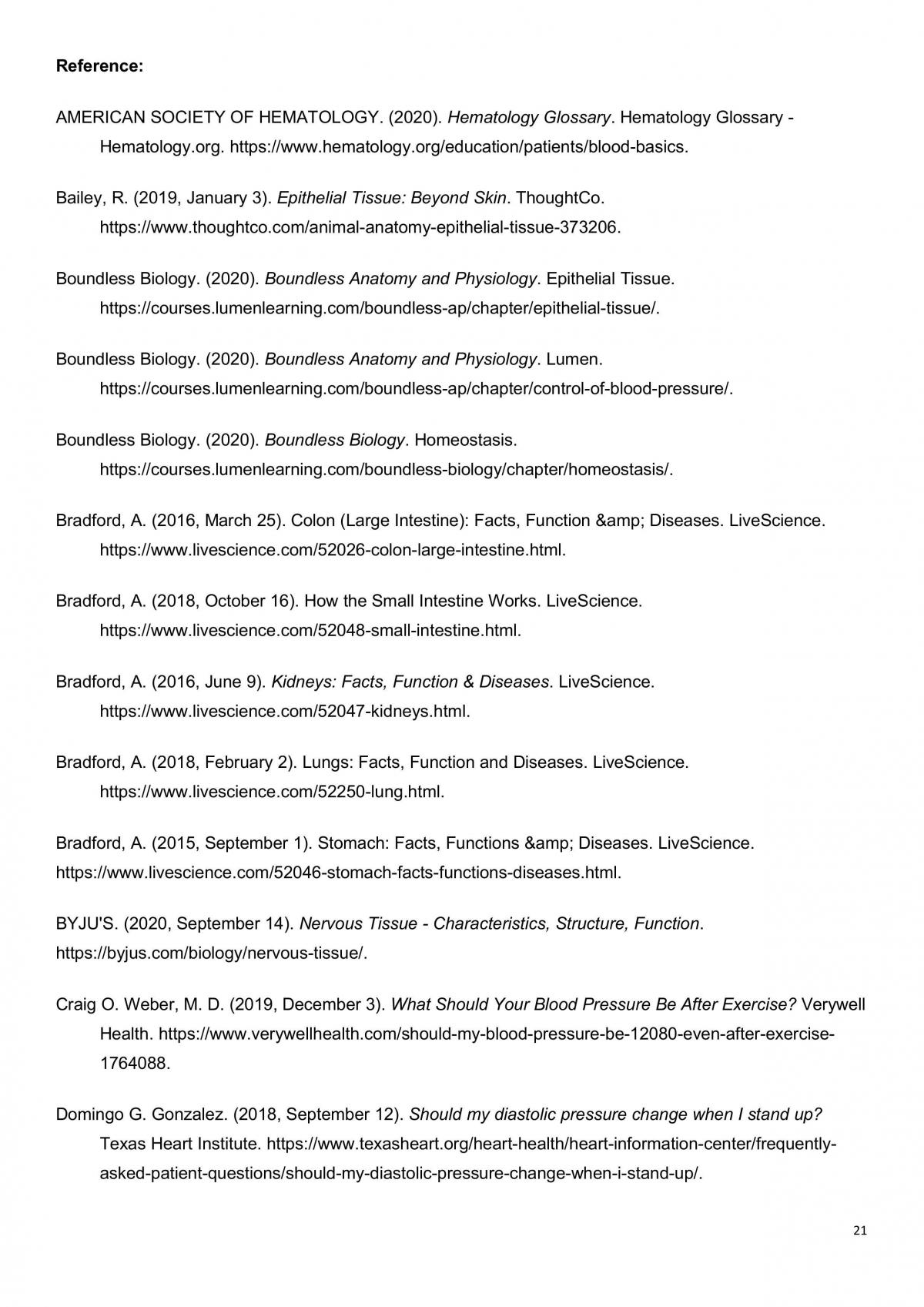 Reference:

AMERICAN SOCIETY OF HEMATOLOGY. (2020). Hematology Glossary. Hematology Glossary - Hematology.org. https://www.hematology.org/education/patients/blood-basics.

Bailey, R. (2019, January 3). Epithelial Tissue: Beyond Skin. ThoughtCo. https://www.thoughtco.com/animal-anatomy-epithelial-tissue-373206.

Boundless Biology. (2020). Boundless Anatomy and Physiology. Epithelial Tissue. https://courses.lumenlearning.com/boundless-ap/chapter/epithelial-tissue/.

Boundless Biology. (2020). Boundless Anatomy and Physiology. Lumen. https://courses.lumenlearning.com/boundless-ap/chapter/control-of-blood-pressure/.

Boundless Biology. (2020). Boundless Biology. Homeostasis. https://courses.lumenlearning.com/boundless-biology/chapter/homeostasis/.

Bradford, A. (2016, March 25). Colon (Large Intestine): Facts, Function &amp; Diseases. LiveScience. https://www.livescience.com/52026-colon-large-intestine.html.

Bradford, A. (2018, October 16). How the Small Intestine Works. LiveScience. https://www.livescience.com/52048-small-intestine.html.

Bradford, A. (2016, June 9). Kidneys: Facts, Function & Diseases. LiveScience. https://www.livescience.com/52047-kidneys.html.

Bradford, A. (2018, February 2). Lungs: Facts, Function and Diseases. LiveScience. https://www.livescience.com/52250-lung.html.

Bradford, A. (2015, September 1). Stomach: Facts, Functions &amp; Diseases. LiveScience. https://www.livescience.com/52046-stomach-facts-functions-diseases.html.

BYJU'S. (2020, September 14). Nervous Tissue - Characteristics, Structure, Function. https://byjus.com/biology/nervous-tissue/.

Craig O. Weber, M. D. (2019, December 3). What Should Your Blood Pressure Be After Exercise? Verywell Health. https://www.verywellhealth.com/should-my-blood-pressure-be-12080-even-after-exercise-1764088.

Domingo G. Gonzalez. (2018, September 12). Should my diastolic pressure change when I stand up? Texas Heart Institute. https://www.texasheart.org/heart-health/heart-information-center/frequently-asked-patient-questions/should-my-diastolic-pressure-change-when-i-stand-up/.

21